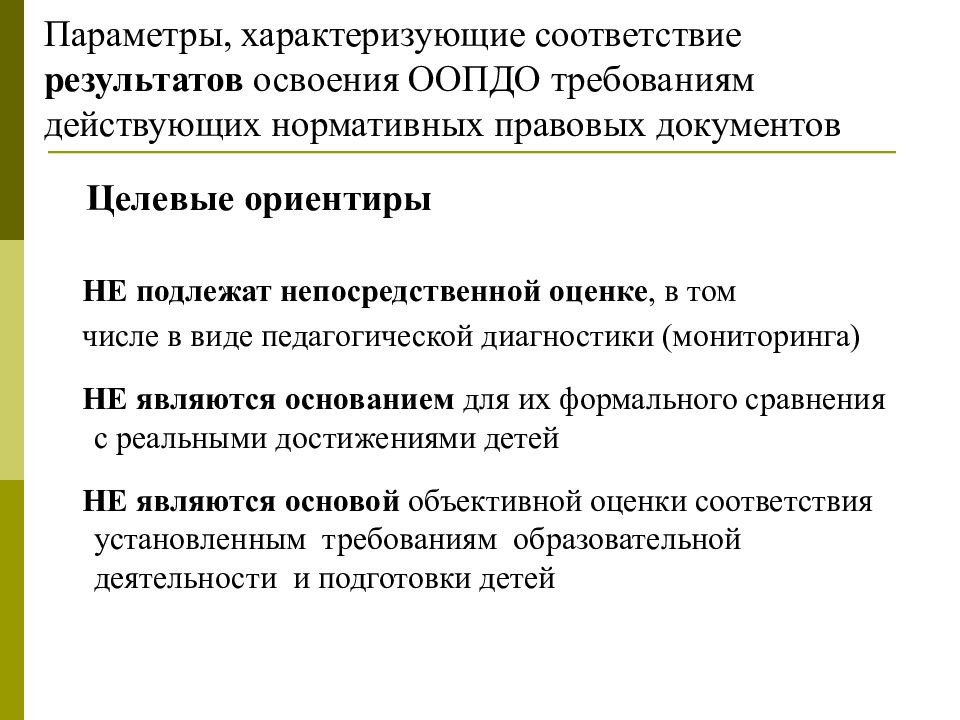 Параметры, характеризующие соответствие результатов освоения ООПДО требованиям действующих нормативных правовых документов

Целевые ориентиры

НЕ подлежат непосредственной оценке, в том числе в виде педагогической диагностики (мониторинга)

НЕ являются основанием для их формального сравнения с реальными достижениями детей

НЕ являются основой объективной оценки соответствия установленным требованиям образовательной деятельности и подготовки детей